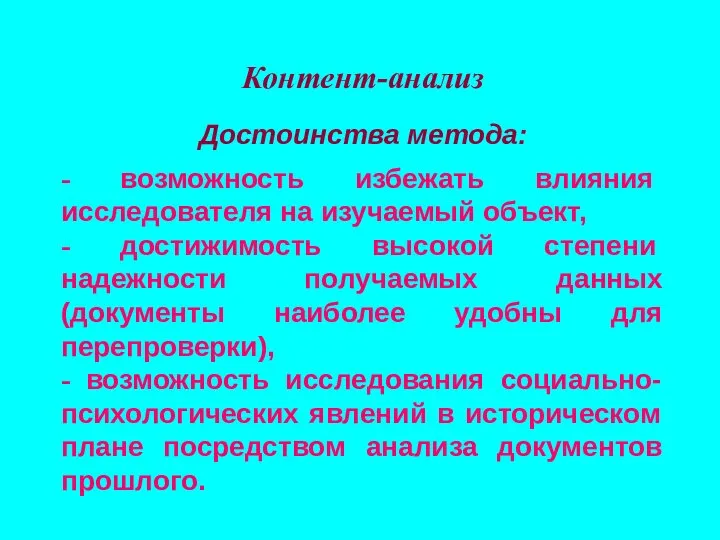 Контент-анализ

Достоинства метода:

- возможность избежать влияния исследователя на изучаемый объект,
- достижимость высокой степени надежности получаемых данных (документы наиболее удобны для перепроверки),
- возможность исследования социально-психологических явлений в историческом плане посредством анализа документов прошлого.